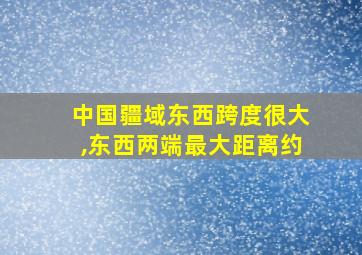 中国疆域东西跨度很大,东西两端最大距离约